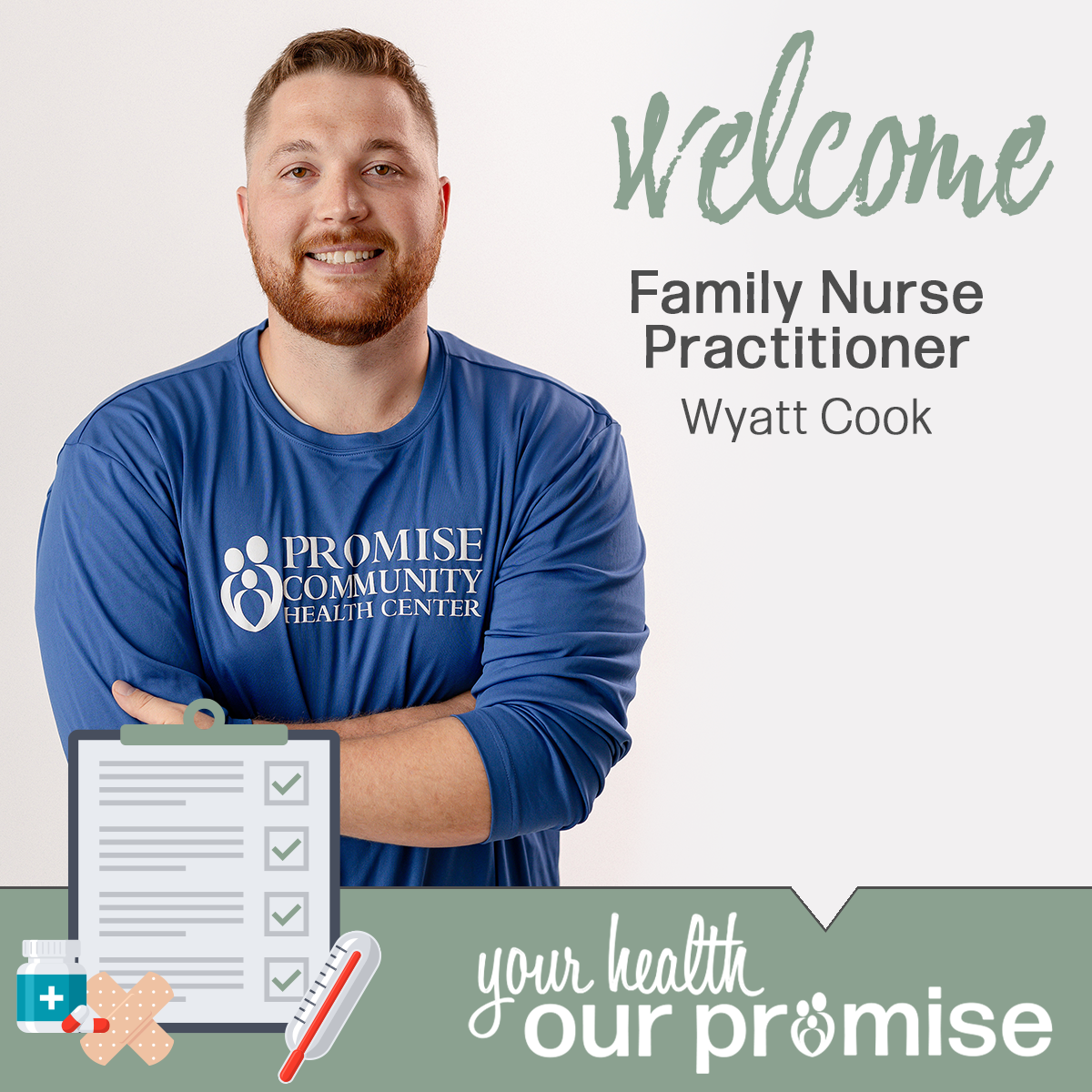 Welcome

Family Nurse Practitioner

Wyatt Cook

PROMISE COMMUNITY HEALTH CENTER

your health our promise